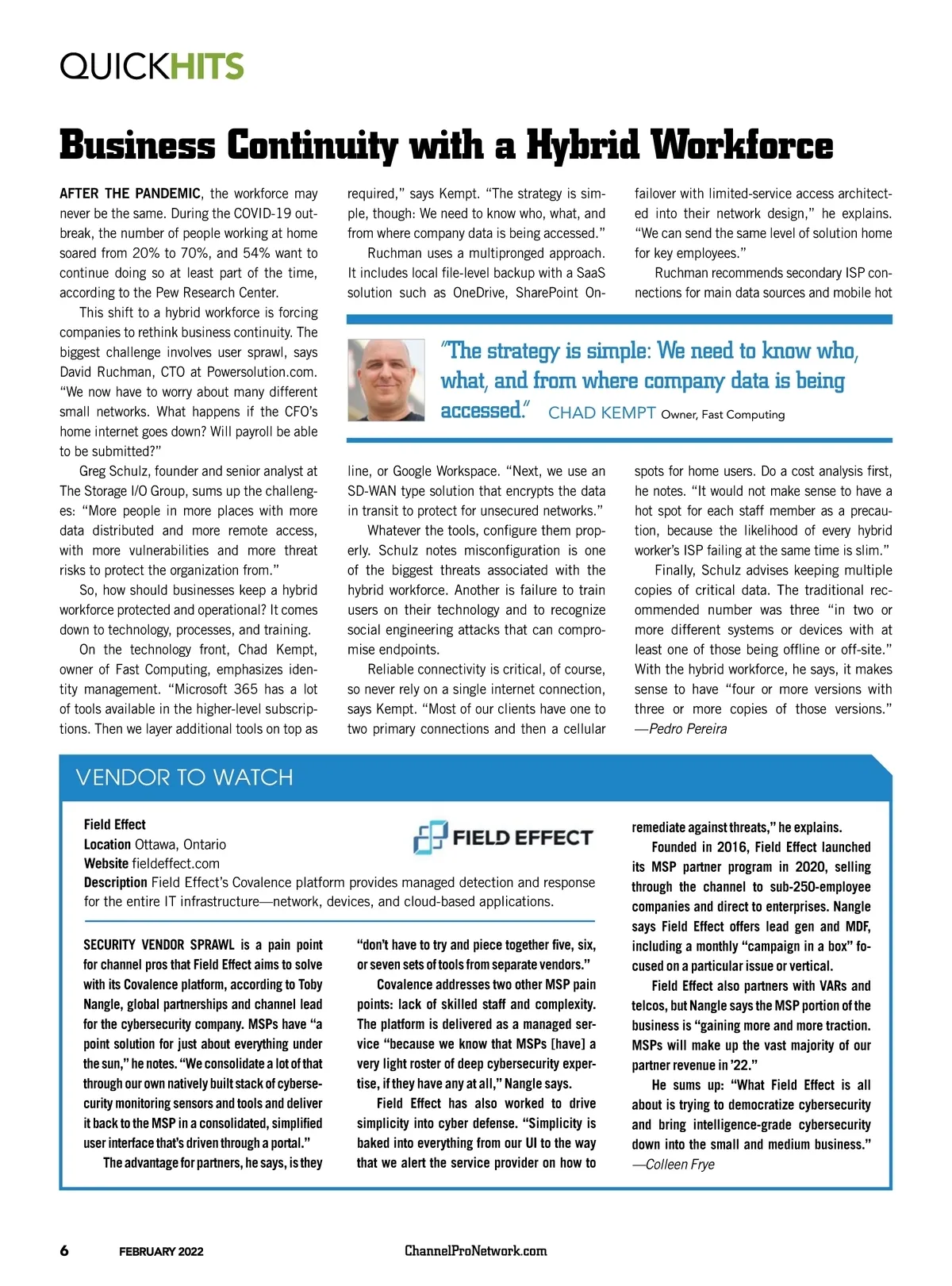 QUICKHITS

Business Continuity with a Hybrid Workforce

AFTER THE PANDEMIC, the workforce may never be the same. During the COVID-19 outbreak, the number of people working at home soared from 20% to 70%, and 54% want to continue doing so at least part of the time, according to the Pew Research Center.

This shift to a hybrid workforce is forcing companies to rethink business continuity. The biggest challenge involves user sprawl, says David Ruchman, CTO at Powersolution.com. "We now have to worry about many different small networks. What happens if the CFO's home internet goes down? Will payroll be able to be submitted?"

Greg Schulz, founder and senior analyst at The Storage I/O Group, sums up the challenges: "More people in more places with more data distributed and more remote access, with more vulnerabilities and more threat risks to protect the organization from."

So, how should businesses keep a hybrid workforce protected and operational? It comes down to technology, processes, and training.

On the technology front, Chad Kempt, owner of Fast Computing, emphasizes identity management. "Microsoft 365 has a lot of tools available in the higher-level subscriptions. Then we layer additional tools on top as required," says Kempt. "The strategy is simple, though: We need to know who, what, and from where company data is being accessed."

Ruchman uses a multipronged approach. It includes local file-level backup with a SaaS solution such as OneDrive, SharePoint Online, or Google Workspace. "Next, we use an SD-WAN type solution that encrypts the data in transit to protect for unsecured networks."

Whatever the tools, configure them properly. Schulz notes misconfiguration is one of the biggest threats associated with the hybrid workforce. Another is failure to train users on their technology and to recognize social engineering attacks that can compromise endpoints.

Reliable connectivity is critical, of course, so never rely on a single internet connection, says Kempt. "Most of our clients have one to two primary connections and then a cellular failover with limited-service access architected into their network design," he explains. "We can send the same level of solution home for key employees."

Ruchman recommends secondary ISP connections for main data sources and mobile hot spots for home users. Do a cost analysis first, he notes. "It would not make sense to have a hot spot for each staff member as a precaution, because the likelihood of every hybrid worker's ISP failing at the same time is slim."

Finally, Schulz advises keeping multiple copies of critical data. The traditional recommended number was three "in two or more different systems or devices with at least one of those being offline or off-site." With the hybrid workforce, he says, it makes sense to have "four or more versions with three or more copies of those versions."
—Pedro Pereira

"The strategy is simple: We need to know who, what, and from where company data is being accessed." CHAD KEMPT Owner, Fast Computing

VENDOR TO WATCH

Field Effect
Location Ottawa, Ontario
Website fieldeffect.com
Description Field Effect's Covalence platform provides managed detection and response for the entire IT infrastructure—network, devices, and cloud-based applications.

FIELD EFFECT

SECURITY VENDOR SPRAWL is a pain point for channel pros that Field Effect aims to solve with its Covalence platform, according to Toby Nangle, global partnerships and channel lead for the cybersecurity company. MSPs have "a point solution for just about everything under the sun," he notes. "We consolidate a lot of that through our own natively built stack of cybersecurity monitoring sensors and tools and deliver it back to the MSP in a consolidated, simplified user interface that's driven through a portal."

The advantage for partners, he says, is they "don't have to try and piece together five, six, or seven sets of tools from separate vendors."

Covalence addresses two other MSP pain points: lack of skilled staff and complexity. The platform is delivered as a managed service "because we know that MSPs [have] a very light roster of deep cybersecurity expertise, if they have any at all," Nangle says.

Field Effect has also worked to drive simplicity into cyber defense. "Simplicity is baked into everything from our UI to the way that we alert the service provider on how to remediate against threats," he explains.

Founded in 2016, Field Effect launched its MSP partner program in 2020, selling through the channel to sub-250-employee companies and direct to enterprises. Nangle says Field Effect offers lead gen and MDF, including a monthly "campaign in a box" focused on a particular issue or vertical.

Field Effect also partners with VARs and telcos, but Nangle says the MSP portion of the business is "gaining more and more traction. MSPs will make up the vast majority of our partner revenue in '22."

He sums up: "What Field Effect is all about is trying to democratize cybersecurity and bring intelligence-grade cybersecurity down into the small and medium business."
—Colleen Frye

6 FEBRUARY 2022 ChannelProNetwork.com